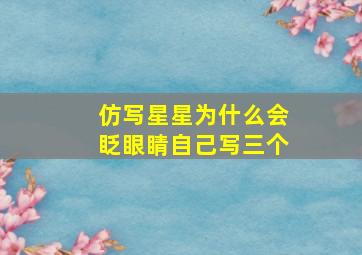 仿写星星为什么会眨眼睛自己写三个